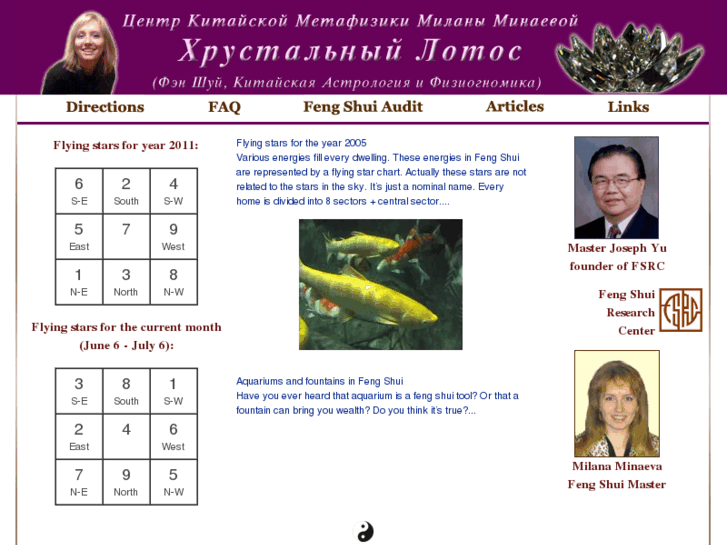 Центр Китайской Метафизики Миланы Минаевой
Хрустальный Лотос
(Фэн Шуй, Китайская Астрология и Физиогномика)

Directions FAQ Feng Shui Audit Articles Links

Flying stars for year 2011:

| 6 S-E | 2 South | 4 S-W |
|---|---|---|
| 5 East | 7 | 9 West |
| 1 N-E | 3 North | 8 N-W |

Flying stars for the current month (June 6 - July 6):

| 3 S-E | 8 South | 1 S-W |
|---|---|---|
| 2 East | 4 | 6 West |
| 7 N-E | 9 North | 5 N-W |

Flying stars for the year 2005
Various energies fill every dwelling. These energies in Feng Shui are represented by a flying star chart. Actually these stars are not related to the stars in the sky. It's just a nominal name. Every home is divided into 8 sectors + central sector....

Aquariums and fountains in Feng Shui
Have you ever heard that aquarium is a feng shui tool? Or that a fountain can bring you wealth? Do you think it's true?...

Master Joseph Yu
founder of FSRC

Feng Shui
Research
Center

FSRC

Milana Minaeva
Feng Shui Master